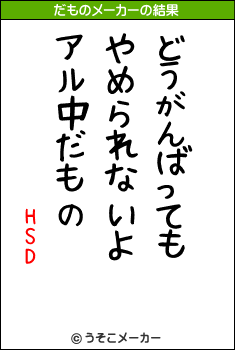 だものメーカーの結果

どうがんばっても
やめられないよ
アル中だもの

HSD

© うそこメーカー